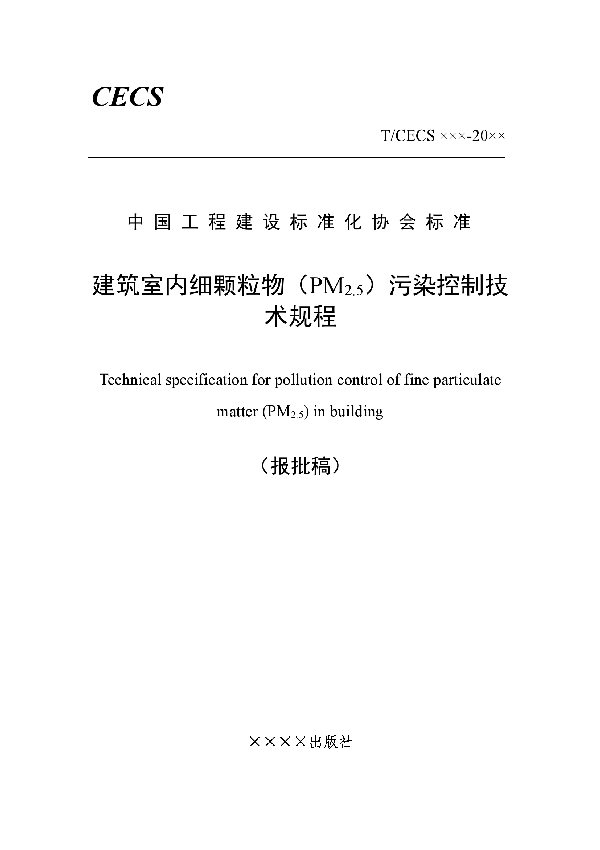 CECS

T/CECS ×××-20××

中国工程建设标准化协会标准

建筑室内细颗粒物（$PM_{2.5}$）污染控制技术规程

Technical specification for pollution control of fine particulate matter ($PM_{2.5}$) in building

（报批稿）

××××出版社